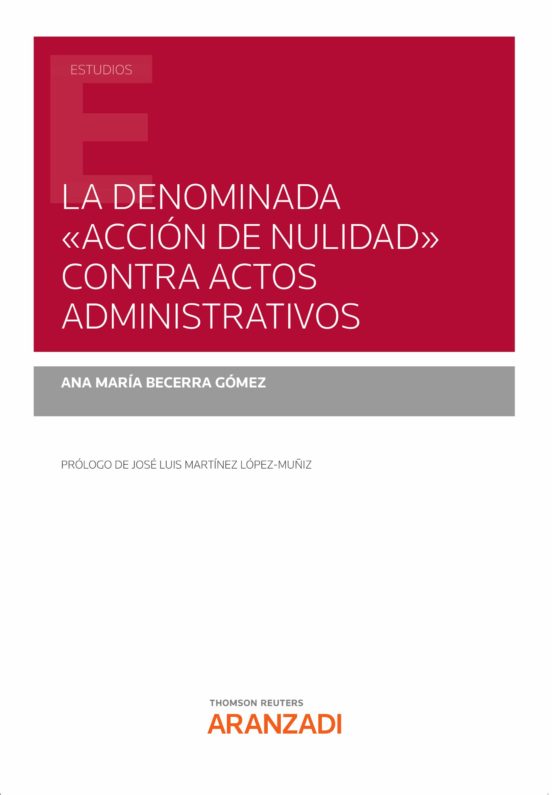 ESTUDIOS

LA DENOMINADA «ACCIÓN DE NULIDAD» CONTRA ACTOS ADMINISTRATIVOS

ANA MARÍA BECERRA GÓMEZ

PRÓLOGO DE JOSÉ LUIS MARTÍNEZ LÓPEZ-MUÑIZ

THOMSON REUTERS
ARANZADI